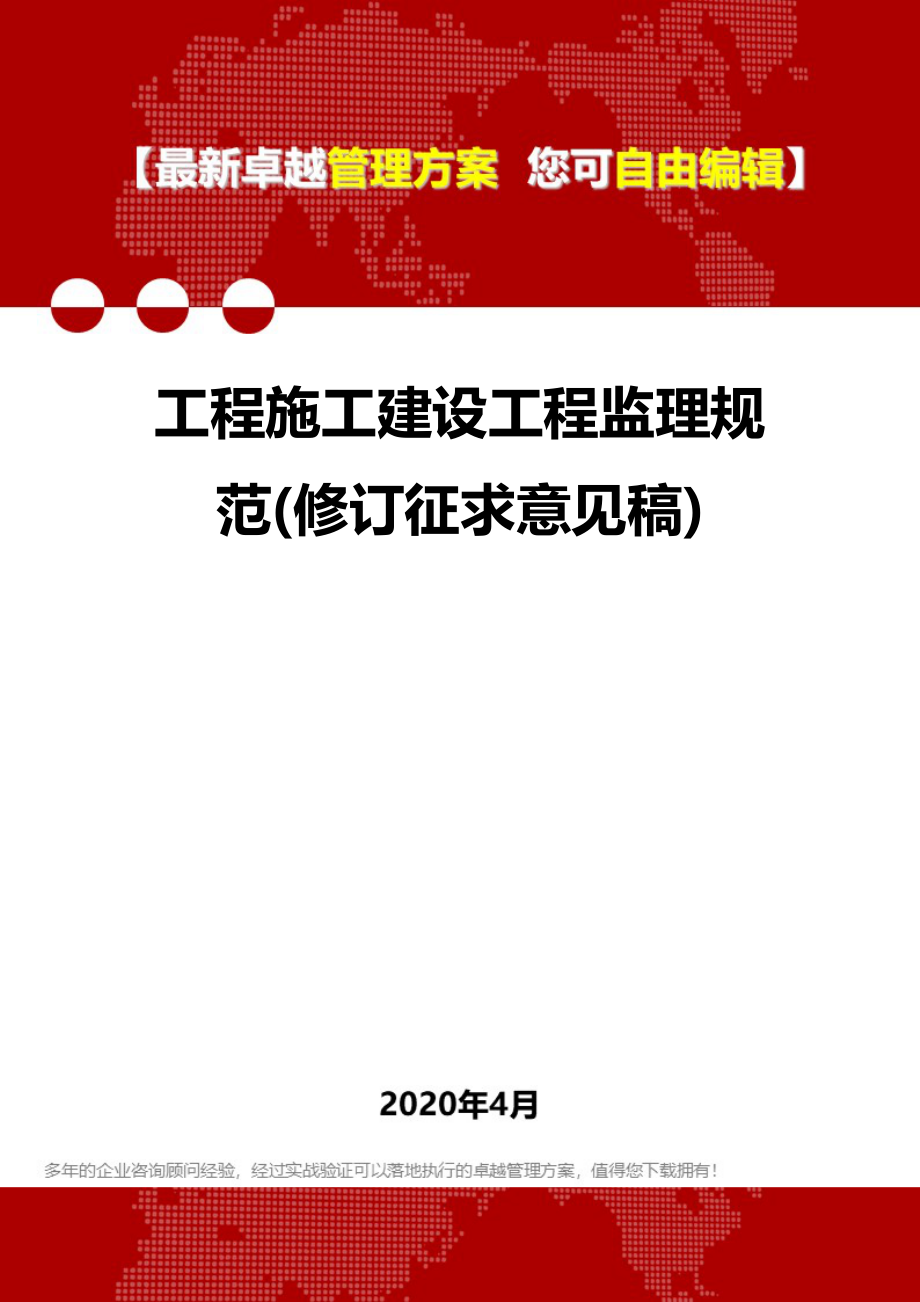 【最新卓越管理方案 您可自由编辑】

工程施工建设工程监理规范(修订征求意见稿)

2020年4月

多年的企业咨询顾问经验，经过实战验证可以落地执行的卓越管理方案，值得您下载拥有！